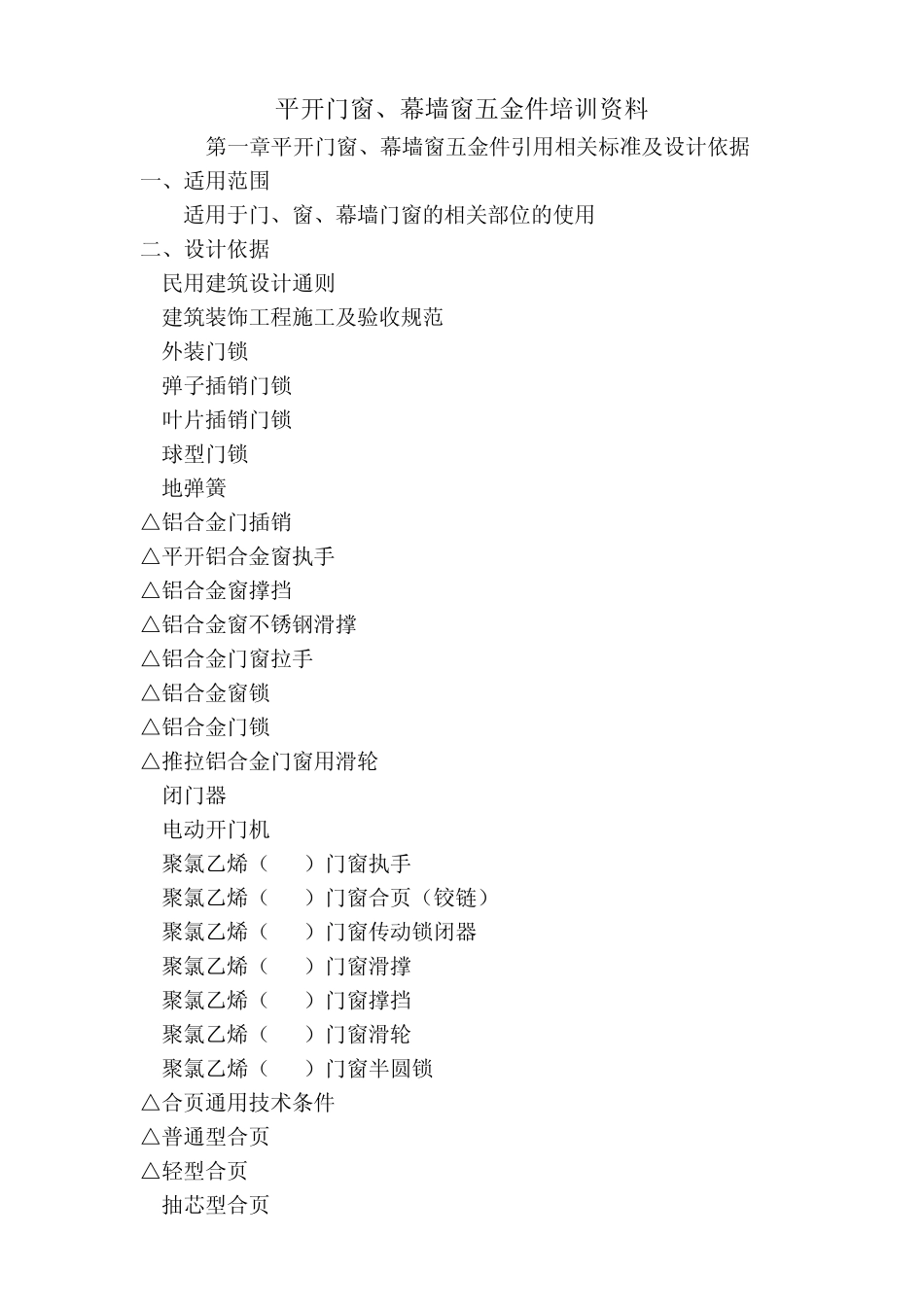 平开门窗、幕墙窗五金件培训资料

第一章平开门窗、幕墙窗五金件引用相关标准及设计依据

一、适用范围

适用于门、窗、幕墙门窗的相关部位的使用

二、设计依据

民用建筑设计通则

建筑装饰工程施工及验收规范

外装门锁

弹子插销门锁

叶片插销门锁

球型门锁

地弹簧

△铝合金门插销

△平开铝合金窗执手

△铝合金窗撑挡

△铝合金窗不锈钢滑撑

△铝合金门窗拉手

△铝合金窗锁

△铝合金门锁

△推拉铝合金门窗用滑轮

闭门器

电动开门机

聚氯乙烯（　）门窗执手

聚氯乙烯（　）门窗合页（铰链）

聚氯乙烯（　）门窗传动锁闭器

聚氯乙烯（　）门窗滑撑

聚氯乙烯（　）门窗撑挡

聚氯乙烯（　）门窗滑轮

聚氯乙烯（　）门窗半圆锁

△合页通用技术条件

△普通型合页

△轻型合页

抽芯型合页